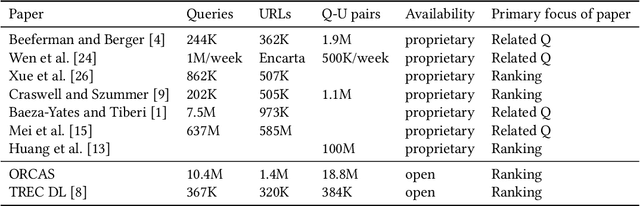 | Paper | Queries | URLs | Q-U pairs | Availability | Primary focus of paper |
|---|---|---|---|---|---|
| Beeferman and Berger [4] | 244K | 362K | 1.9M | proprietary | Related Q |
| Wen et al. [24] | 1M/week | Encarta | 500K/week | proprietary | Related Q |
| Xue et al. [26] | 862K | 507K | | proprietary | Ranking |
| Craswell and Szummer [9] | 202K | 505K | 1.1M | proprietary | Ranking |
| Baeza-Yates and Tiberi [1] | 7.5M | 973K | | proprietary | Related Q |
| Mei et al. [15] | 637M | 585M | | proprietary | Related Q |
| Huang et al. [13] | | | 100M | proprietary | Ranking |
| ORCAS | 10.4M | 1.4M | 18.8M | open | Ranking |
| TREC DL [8] | 367K | 320K | 384K | open | Ranking |